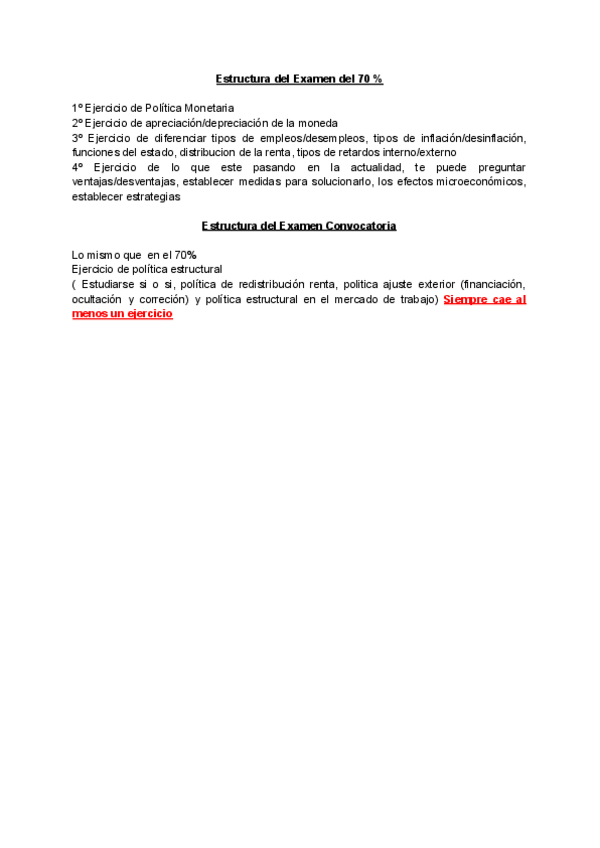 Estructura del Examen del 70 %

1º Ejercicio de Política Monetaria
2º Ejercicio de apreciación/depreciación de la moneda
3º Ejercicio de diferenciar tipos de empleos/desempleos, tipos de inflación/desinflación, funciones del estado, distribucion de la renta, tipos de retardos interno/externo
4º Ejercicio de lo que este pasando en la actualidad, te puede preguntar ventajas/desventajas, establecer medidas para solucionarlo, los efectos microeconómicos, establecer estrategias

Estructura del Examen Convocatoria

Lo mismo que en el 70%
Ejercicio de política estructural
( Estudiarse si o si, política de redistribución renta, politica ajuste exterior (financiación, ocultación y correción) y política estructural en el mercado de trabajo) Siempre cae al menos un ejercicio